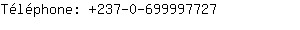 Téléphone: +237-0-699997727